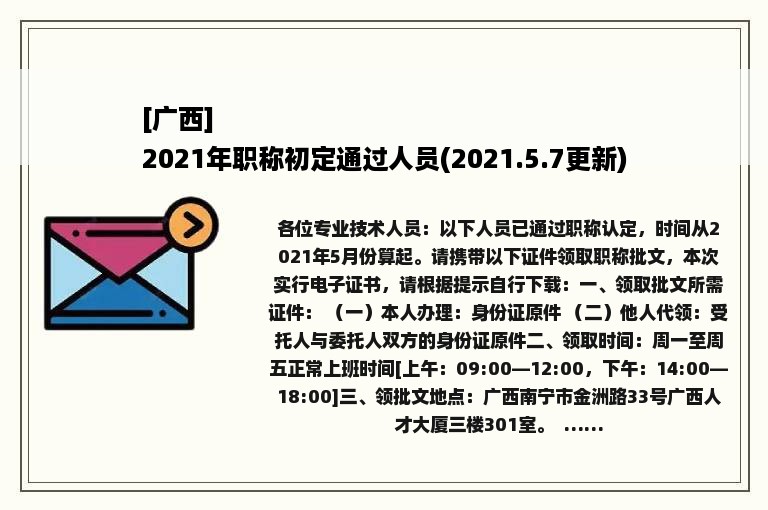 [广西]
2021年职称初定通过人员(2021.5.7更新)

各位专业技术人员：以下人员已通过职称认定，时间从2021年5月份算起。请携带以下证件领取职称批文，本次实行电子证书，请根据提示自行下载：一、领取批文所需证件：（一）本人办理：身份证原件（二）他人代领：受托人与委托人双方的身份证原件二、领取时间：周一至周五正常上班时间[上午：09:00—12:00，下午：14:00—18:00]三、领批文地点：广西南宁市金洲路33号广西人才大厦三楼301室。 ......